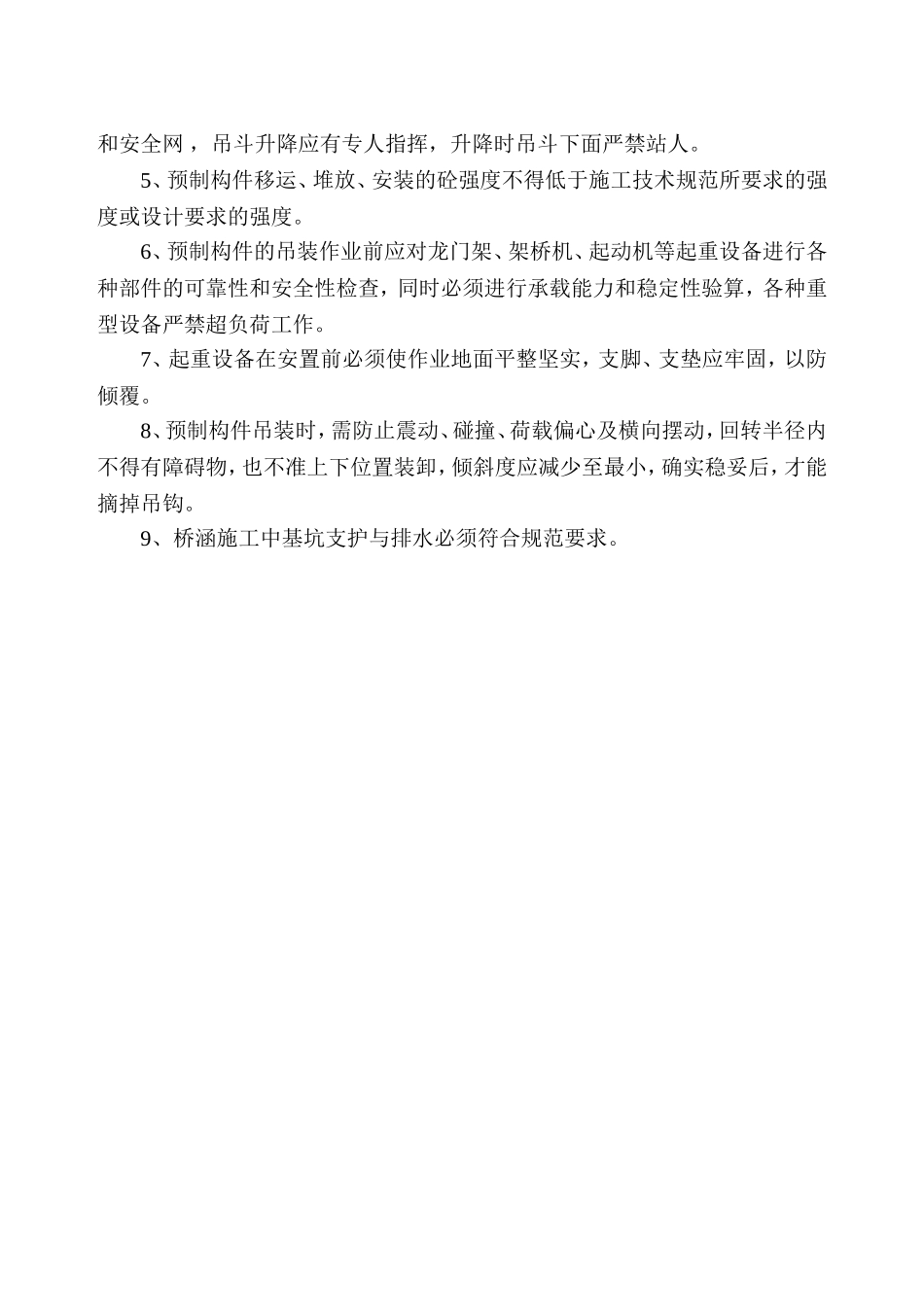 和安全网，吊斗升降应有专人指挥，升降时吊斗下面严禁站人。

5、预制构件移运、堆放、安装的砼强度不得低于施工技术规范所要求的强度或设计要求的强度。

6、预制构件的吊装作业前应对龙门架、架桥机、起动机等起重设备进行各种部件的可靠性和安全性检查，同时必须进行承载能力和稳定性验算，各种重型设备严禁超负荷工作。

7、起重设备在安置前必须使作业地面平整坚实，支脚、支垫应牢固，以防倾覆。

8、预制构件吊装时，需防止震动、碰撞、荷载偏心及横向摆动，回转半径内不得有障碍物，也不准上下位置装卸，倾斜度应减少至最小，确实稳妥后，才能摘掉吊钩。

9、桥涵施工中基坑支护与排水必须符合规范要求。